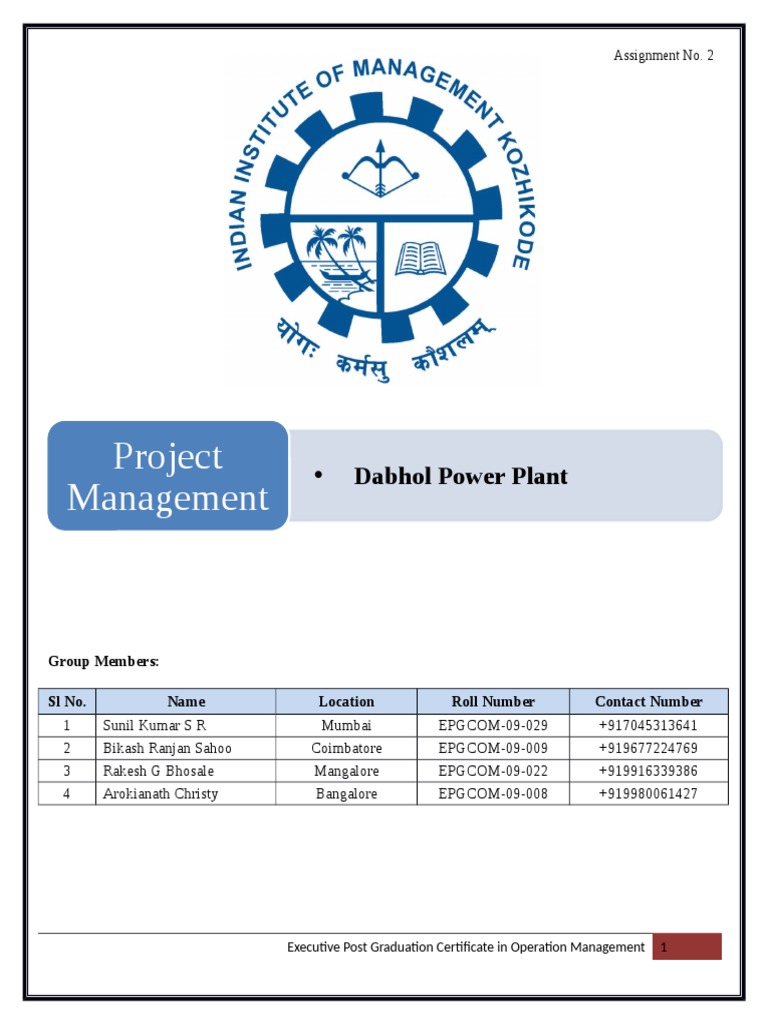 Assignment No. 2

INDIAN INSTITUTE OF MANAGEMENT KOZHIKODE

योगः कर्मसु कौशलम्

Project Management

• Dabhol Power Plant

Group Members:

| Sl No. | Name | Location | Roll Number | Contact Number |
|---|---|---|---|---|
| 1 | Sunil Kumar S R | Mumbai | EPGCOM-09-029 | +917045313641 |
| 2 | Bikash Ranjan Sahoo | Coimbatore | EPGCOM-09-009 | +919677224769 |
| 3 | Rakesh G Bhosale | Mangalore | EPGCOM-09-022 | +919916339386 |
| 4 | Arokianath Christy | Bangalore | EPGCOM-09-008 | +919980061427 |

Executive Post Graduation Certificate in Operation Management 1